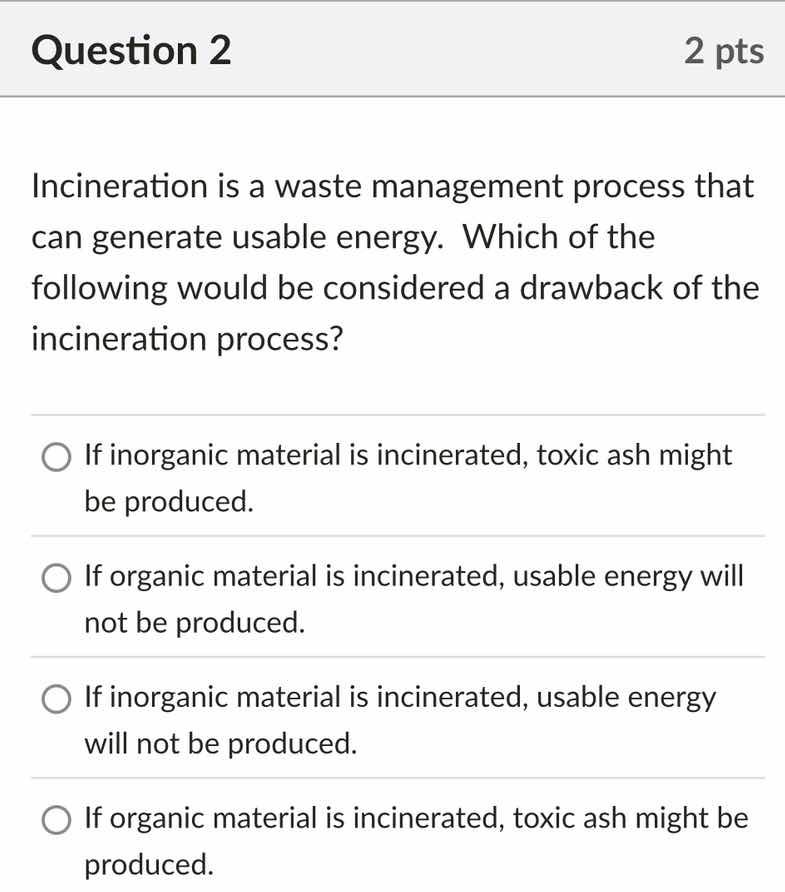 Question 2

2 pts

Incineration is a waste management process that can generate usable energy. Which of the following would be considered a drawback of the incineration process?

If inorganic material is incinerated, toxic ash might be produced.

If organic material is incinerated, usable energy will not be produced.

If inorganic material is incinerated, usable energy will not be produced.

If organic material is incinerated, toxic ash might be produced.